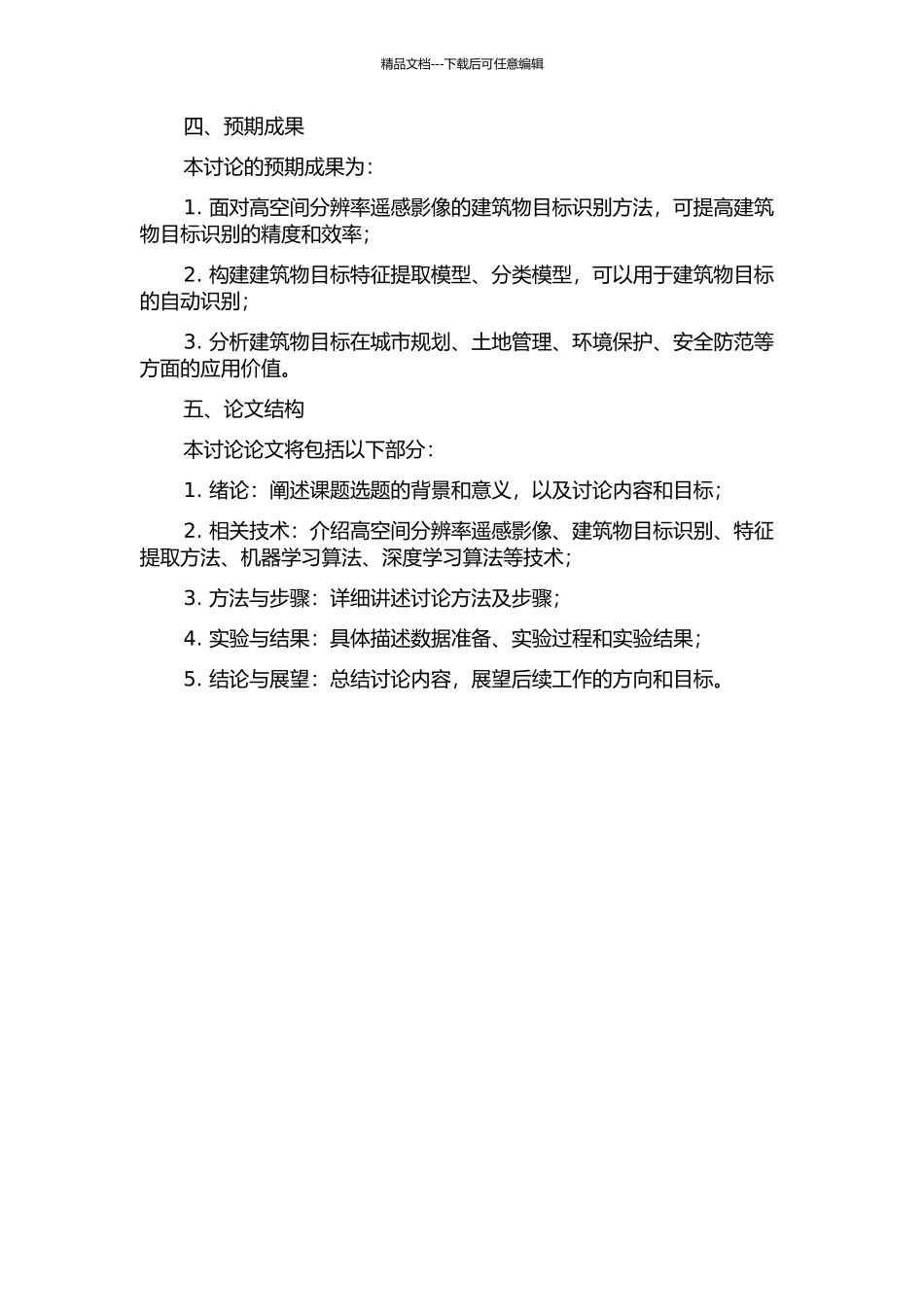 精品文档---下载后可任意编辑

四、预期成果

本讨论的预期成果为：

1. 面对高空间分辨率遥感影像的建筑物目标识别方法，可提高建筑物目标识别的精度和效率；

2. 构建建筑物目标特征提取模型、分类模型，可以用于建筑物目标的自动识别；

3. 分析建筑物目标在城市规划、土地管理、环境保护、安全防范等方面的应用价值。

五、论文结构

本讨论论文将包括以下部分：

1. 绪论：阐述课题选题的背景和意义，以及讨论内容和目标；

2. 相关技术：介绍高空间分辨率遥感影像、建筑物目标识别、特征提取方法、机器学习算法、深度学习算法等技术；

3. 方法与步骤：详细讲述讨论方法及步骤；

4. 实验与结果：具体描述数据准备、实验过程和实验结果；

5. 结论与展望：总结讨论内容，展望后续工作的方向和目标。